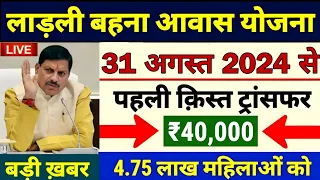 लाड़ली बहना आवास योजना

LIVE

31 अगस्त 2024 से

पहली क़िस्त ट्रांसफर

₹40,000

बड़ी ख़बर

4.75 लाख महिलाओं को